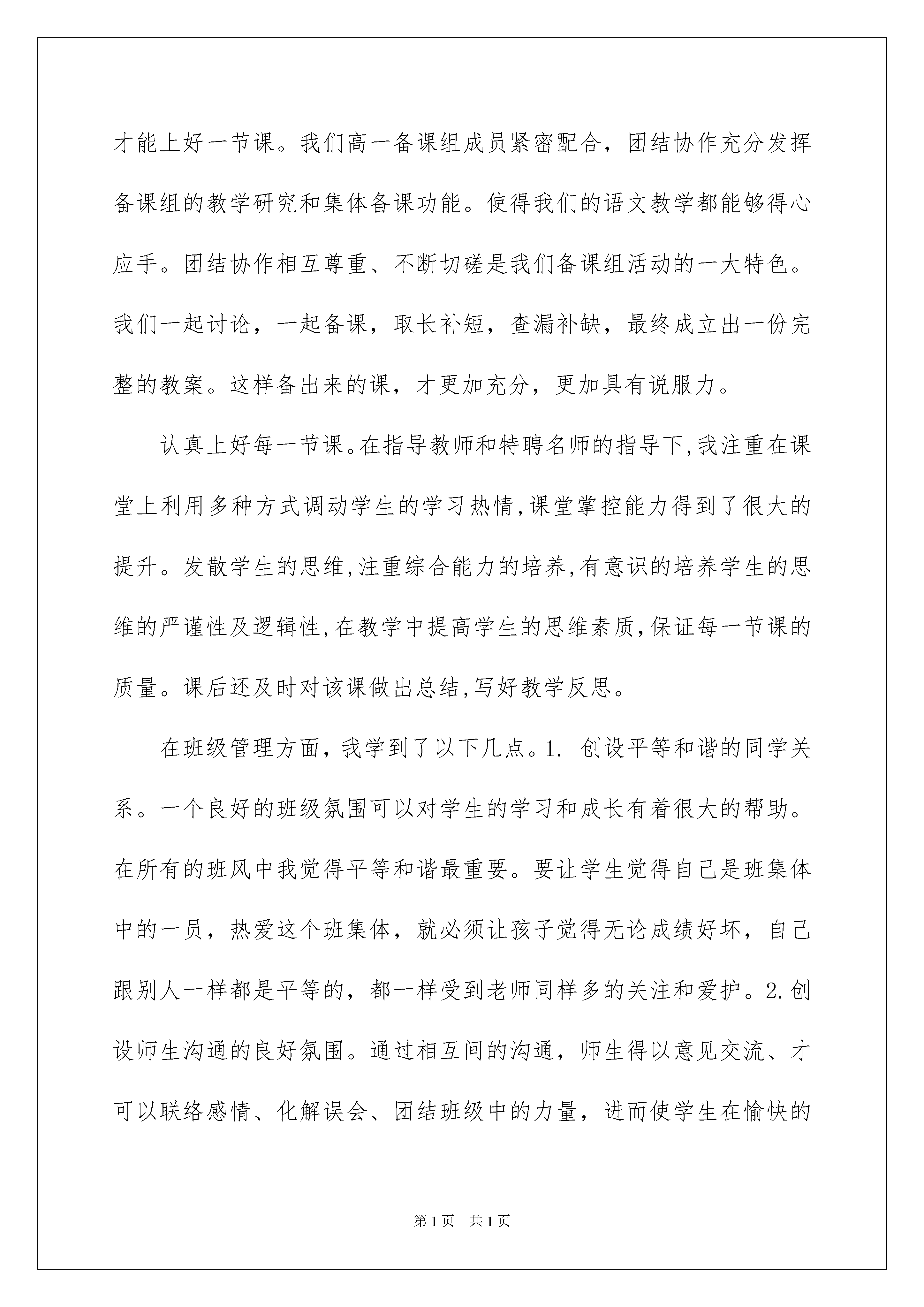 才能上好一节课。我们高一备课组成员紧密配合，团结协作充分发挥备课组的教学研究和集体备课功能。使得我们的语文教学都能够得心应手。团结协作相互尊重、不断切磋是我们备课组活动的一大特色。我们一起讨论，一起备课，取长补短，查漏补缺，最终成立出一份完整的教案。这样备出来的课，才更加充分，更加具有说服力。

认真上好每一节课。在指导教师和特聘名师的指导下,我注重在课堂上利用多种方式调动学生的学习热情,课堂掌控能力得到了很大的提升。发散学生的思维,注重综合能力的培养,有意识的培养学生的思维的严谨性及逻辑性,在教学中提高学生的思维素质,保证每一节课的质量。课后还及时对该课做出总结,写好教学反思。

在班级管理方面，我学到了以下几点。1. 创设平等和谐的同学关系。一个良好的班级氛围可以对学生的学习和成长有着很大的帮助。在所有的班风中我觉得平等和谐最重要。要让学生觉得自己是班集体中的一员，热爱这个班集体，就必须让孩子觉得无论成绩好坏，自己跟别人一样都是平等的，都一样受到老师同样多的关注和爱护。2.创设师生沟通的良好氛围。通过相互间的沟通，师生得以意见交流、才可以联络感情、化解误会、团结班级中的力量，进而使学生在愉快的

第1页 共1页